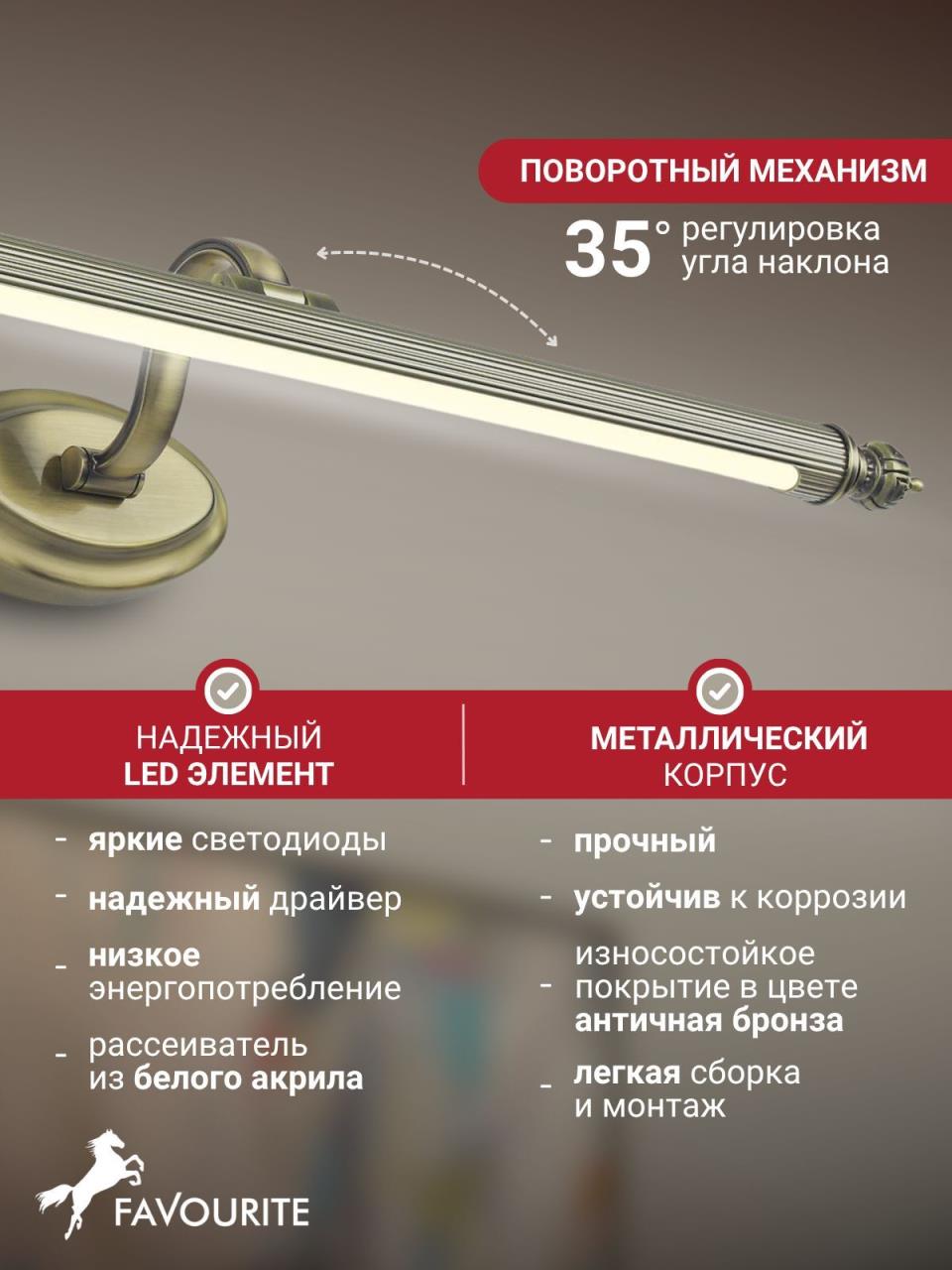 ПОВОРОТНЫЙ МЕХАНИЗМ

35° регулировка угла наклона

НАДЕЖНЫЙ
LED ЭЛЕМЕНТ

- яркие светодиоды
- надежный драйвер
- низкое энергопотребление
- рассеиватель из белого акрила

МЕТАЛЛИЧЕСКИЙ
КОРПУС

- прочный
- устойчив к коррозии
- износостойкое покрытие в цвете античная бронза
- легкая сборка и монтаж

FAVOURITE